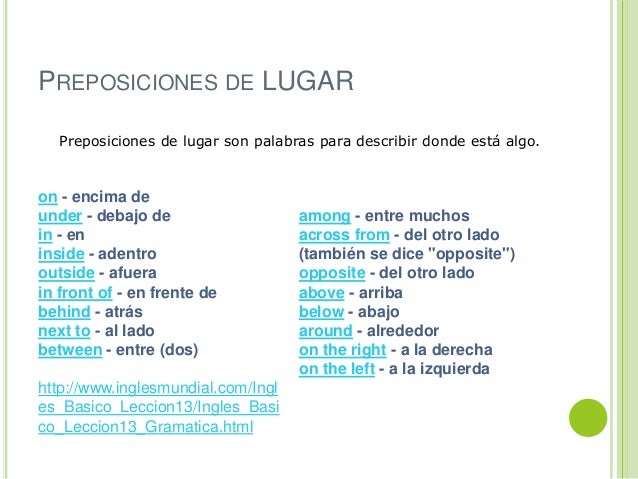 PREPOSICIONES DE LUGAR

Preposiciones de lugar son palabras para describir donde está algo.

on - encima de
under - debajo de
in - en
inside - adentro
outside - afuera
in front of - en frente de
behind - atrás
next to - al lado
between - entre (dos)

http://www.inglesmundial.com/Ingles_Basico_Leccion13/Ingles_Basico_Leccion13_Gramatica.html

among - entre muchos
across from - del otro lado (también se dice "opposite")
opposite - del otro lado
above - arriba
below - abajo
around - alrededor
on the right - a la derecha
on the left - a la izquierda